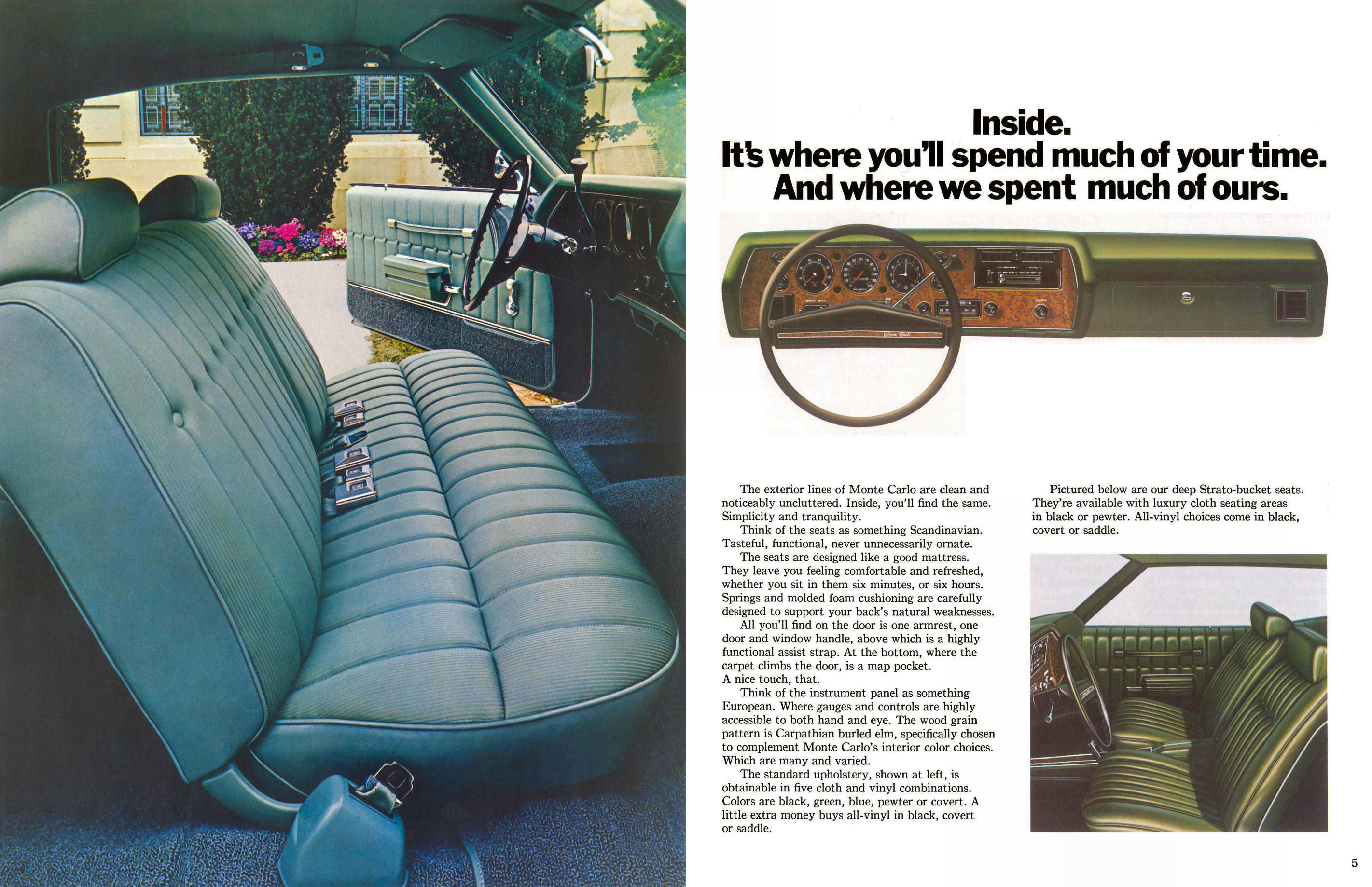 Inside.
It's where you'll spend much of your time.
And where we spent much of ours.

The exterior lines of Monte Carlo are clean and noticeably uncluttered. Inside, you'll find the same. Simplicity and tranquility.

Think of the seats as something Scandinavian. Tasteful, functional, never unnecessarily ornate.

The seats are designed like a good mattress. They leave you feeling comfortable and refreshed, whether you sit in them six minutes, or six hours. Springs and molded foam cushioning are carefully designed to support your back's natural weaknesses.

All you'll find on the door is one armrest, one door and window handle, above which is a highly functional assist strap. At the bottom, where the carpet climbs the door, is a map pocket. A nice touch, that.

Think of the instrument panel as something European. Where gauges and controls are highly accessible to both hand and eye. The wood grain pattern is Carpathian burled elm, specifically chosen to complement Monte Carlo's interior color choices. Which are many and varied.

The standard upholstery, shown at left, is obtainable in five cloth and vinyl combinations. Colors are black, green, blue, pewter or covert. A little extra money buys all-vinyl in black, covert or saddle.

Pictured below are our deep Strato-bucket seats. They're available with luxury cloth seating areas in black or pewter. All-vinyl choices come in black, covert or saddle.

5